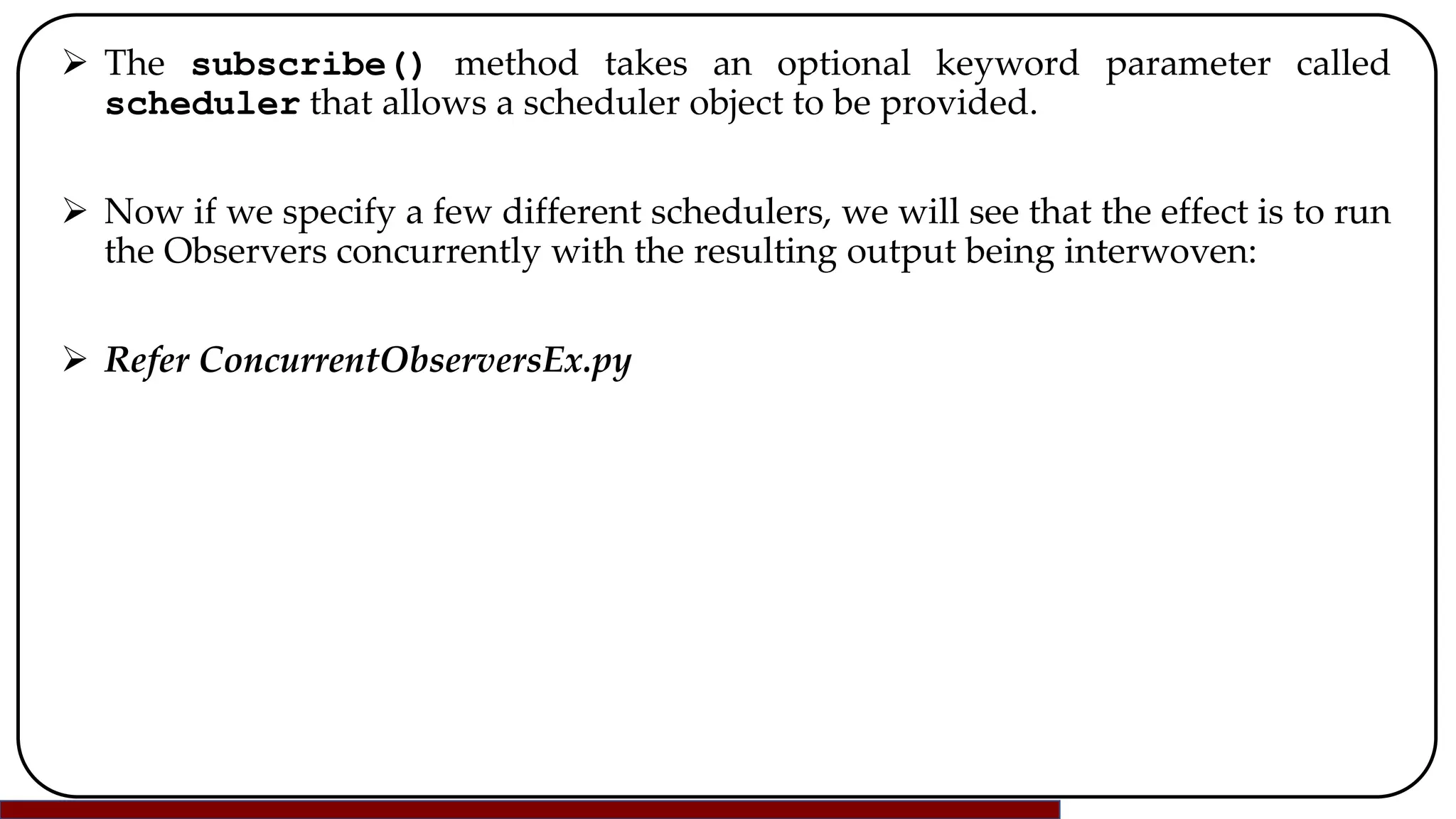 ➢ The subscribe() method takes an optional keyword parameter called scheduler that allows a scheduler object to be provided.

➢ Now if we specify a few different schedulers, we will see that the effect is to run the Observers concurrently with the resulting output being interwoven:

➢ Refer ConcurrentObserversEx.py